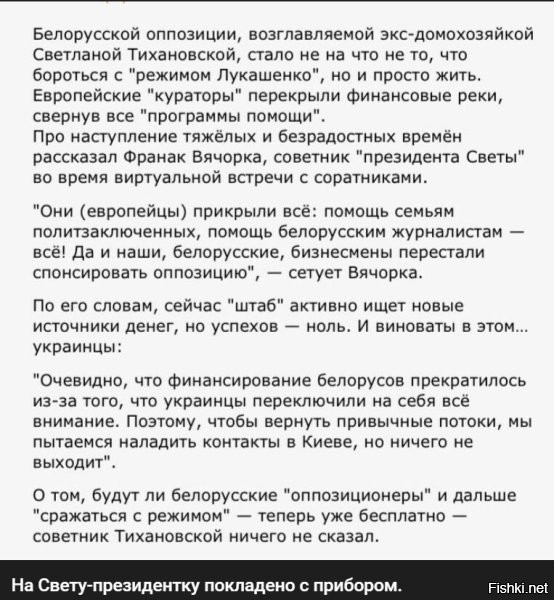 Белорусской оппозиции, возглавляемой экс-домохозяйкой Светланой Тихановской, стало не на что не то, что бороться с "режимом Лукашенко", но и просто жить. Европейские "кураторы" перекрыли финансовые реки, свернув все "программы помощи".
Про наступление тяжёлых и безрадостных времён рассказал Франак Вячорка, советник "президента Светы" во время виртуальной встречи с соратниками.

"Они (европейцы) прикрыли всё: помощь семьям политзаключенных, помощь белорусским журналистам — всё! Да и наши, белорусские, бизнесмены перестали спонсировать оппозицию", — сетует Вячорка.

По его словам, сейчас "штаб" активно ищет новые источники денег, но успехов — ноль. И виноваты в этом... украинцы:

"Очевидно, что финансирование белорусов прекратилось из-за того, что украинцы переключили на себя всё внимание. Поэтому, чтобы вернуть привычные потоки, мы пытаемся наладить контакты в Киеве, но ничего не выходит".

О том, будут ли белорусские "оппозиционеры" и дальше "сражаться с режимом" — теперь уже бесплатно — советник Тихановской ничего не сказал.

На Свету-президентку покладено с прибором.

Fishki.net